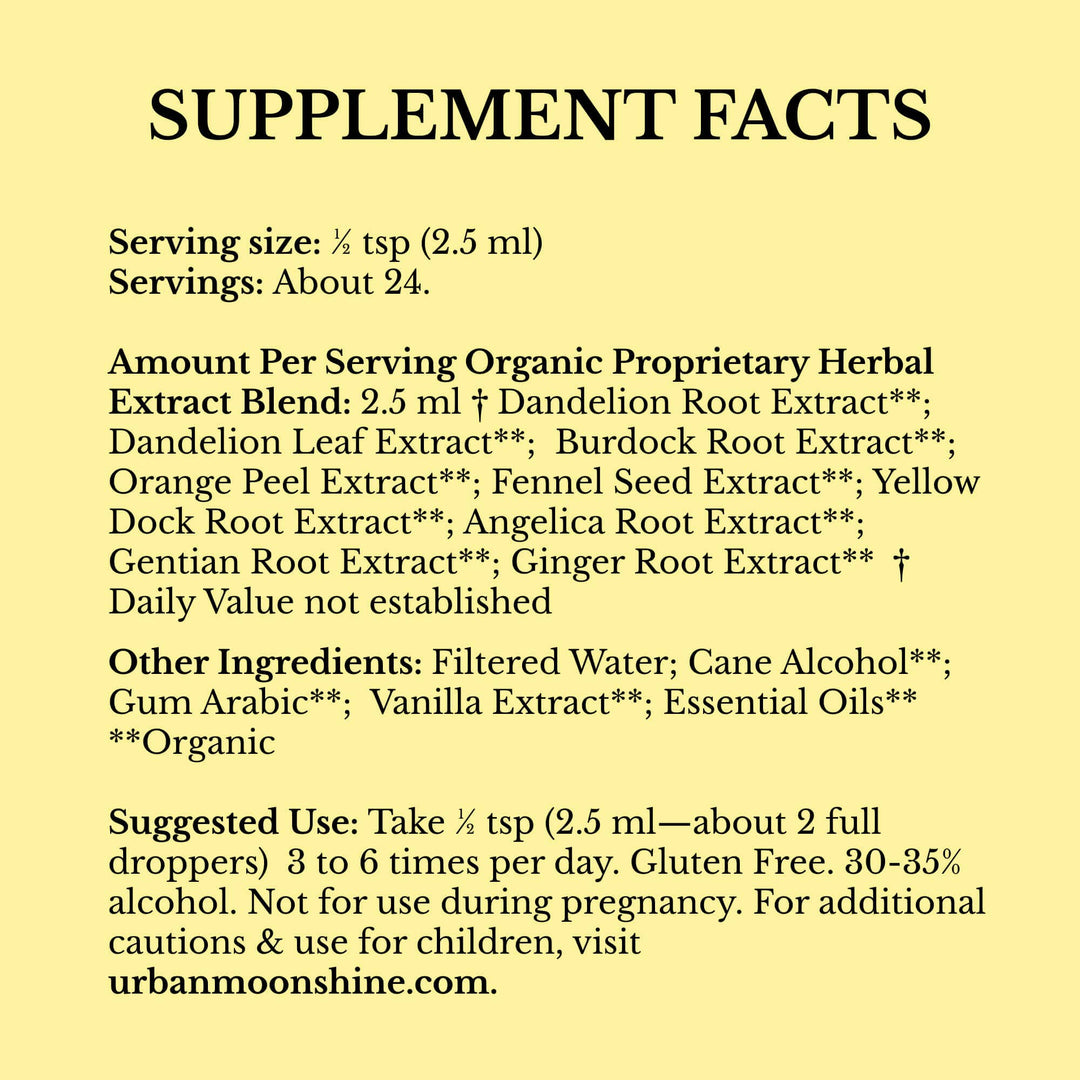 SUPPLEMENT FACTS

Serving size: ½ tsp (2.5 ml)
Servings: About 24.

Amount Per Serving Organic Proprietary Herbal Extract Blend: 2.5 ml † Dandelion Root Extract**; Dandelion Leaf Extract**; Burdock Root Extract**; Orange Peel Extract**; Fennel Seed Extract**; Yellow Dock Root Extract**; Angelica Root Extract**; Gentian Root Extract**; Ginger Root Extract** † Daily Value not established

Other Ingredients: Filtered Water; Cane Alcohol**; Gum Arabic**; Vanilla Extract**; Essential Oils**
**Organic

Suggested Use: Take ½ tsp (2.5 ml—about 2 full droppers) 3 to 6 times per day. Gluten Free. 30-35% alcohol. Not for use during pregnancy. For additional cautions & use for children, visit urbanmoonshine.com.